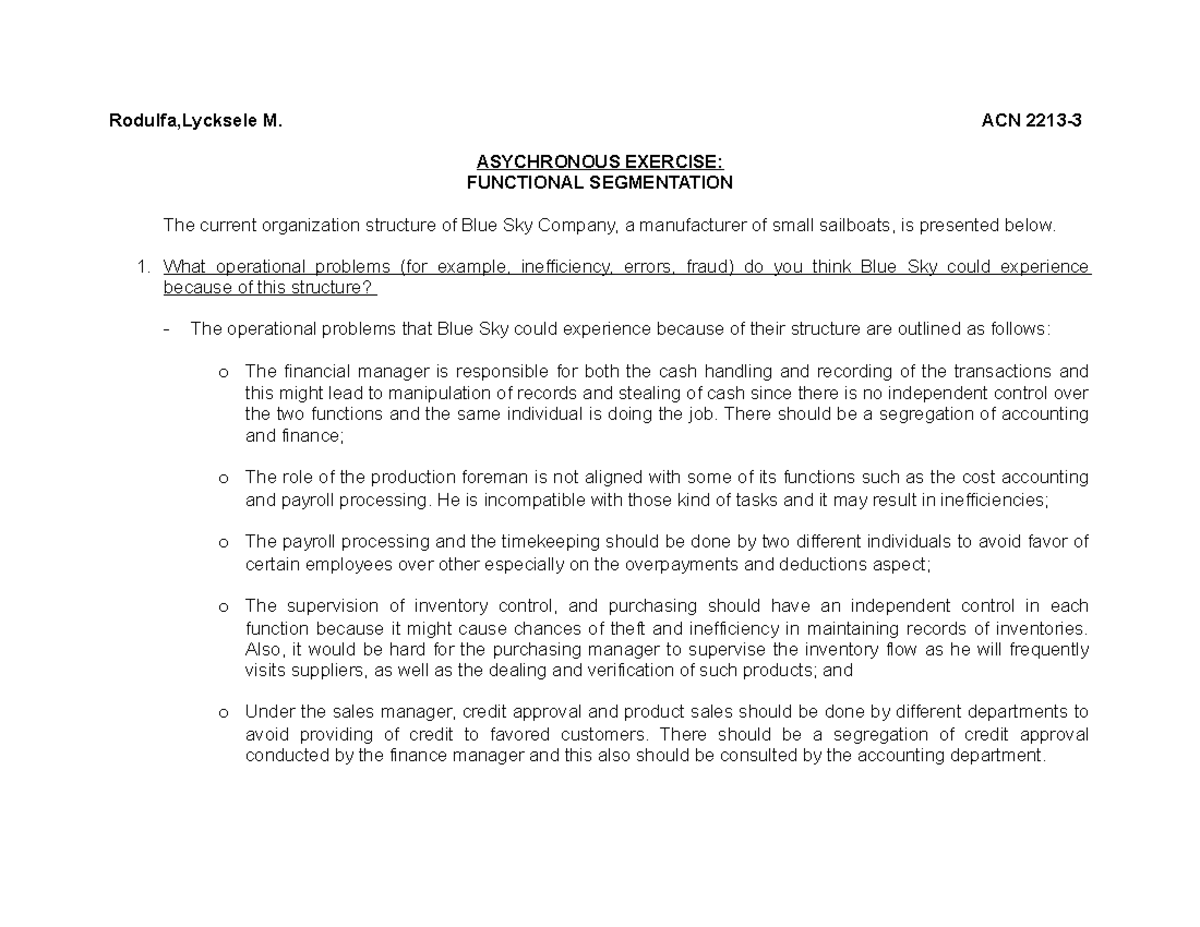 Rodulfa,Lycksele M. ACN 2213-3

ASYCHRONOUS EXERCISE:
FUNCTIONAL SEGMENTATION

The current organization structure of Blue Sky Company, a manufacturer of small sailboats, is presented below.

1. What operational problems (for example, inefficiency, errors, fraud) do you think Blue Sky could experience because of this structure?

- The operational problems that Blue Sky could experience because of their structure are outlined as follows:

o The financial manager is responsible for both the cash handling and recording of the transactions and this might lead to manipulation of records and stealing of cash since there is no independent control over the two functions and the same individual is doing the job. There should be a segregation of accounting and finance;

o The role of the production foreman is not aligned with some of its functions such as the cost accounting and payroll processing. He is incompatible with those kind of tasks and it may result in inefficiencies;

o The payroll processing and the timekeeping should be done by two different individuals to avoid favor of certain employees over other especially on the overpayments and deductions aspect;

o The supervision of inventory control, and purchasing should have an independent control in each function because it might cause chances of theft and inefficiency in maintaining records of inventories. Also, it would be hard for the purchasing manager to supervise the inventory flow as he will frequently visits suppliers, as well as the dealing and verification of such products; and

o Under the sales manager, credit approval and product sales should be done by different departments to avoid providing of credit to favored customers. There should be a segregation of credit approval conducted by the finance manager and this also should be consulted by the accounting department.